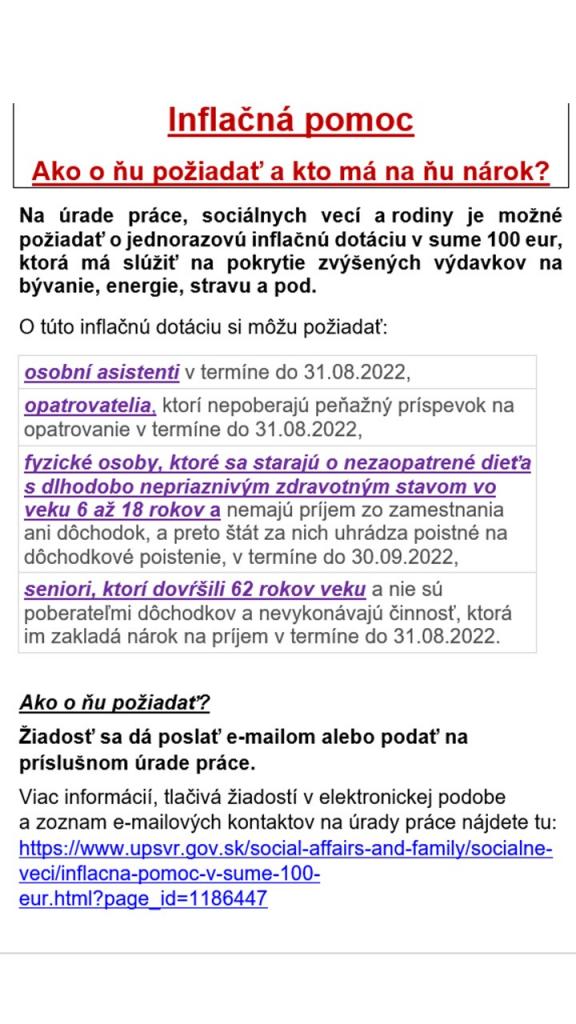 Inflačná pomoc

Ako o ňu požiadať a kto má na ňu nárok?

Na úrade práce, sociálnych vecí a rodiny je možné požiadať o jednorazovú inflačnú dotáciu v sume 100 eur, ktorá má slúžiť na pokrytie zvýšených výdavkov na bývanie, energie, stravu a pod.

O túto inflačnú dotáciu si môžu požiadať:

| |
|---|
| osobní asistenti v termíne do 31.08.2022, |
| opatrovatelia, ktorí nepoberajú peňažný príspevok na opatrovanie v termíne do 31.08.2022, |
| fyzické osoby, ktoré sa starajú o nezaopatrené dieťa s dlhodobo nepriaznivým zdravotným stavom vo veku 6 až 18 rokov a nemajú príjem zo zamestnania ani dôchodok, a preto štát za nich uhrádza poistné na dôchodkové poistenie, v termíne do 30.09.2022, |
| seniori, ktorí dovŕšili 62 rokov veku a nie sú poberateľmi dôchodkov a nevykonávajú činnosť, ktorá im zakladá nárok na príjem v termíne do 31.08.2022. |

Ako o ňu požiadať?

Žiadosť sa dá poslať e-mailom alebo podať na príslušnom úrade práce.

Viac informácií, tlačivá žiadostí v elektronickej podobe a zoznam e-mailových kontaktov na úrady práce nájdete tu: https://www.upsvr.gov.sk/social-affairs-and-family/socialne-veci/inflacna-pomoc-v-sume-100-eur.html?page_id=1186447